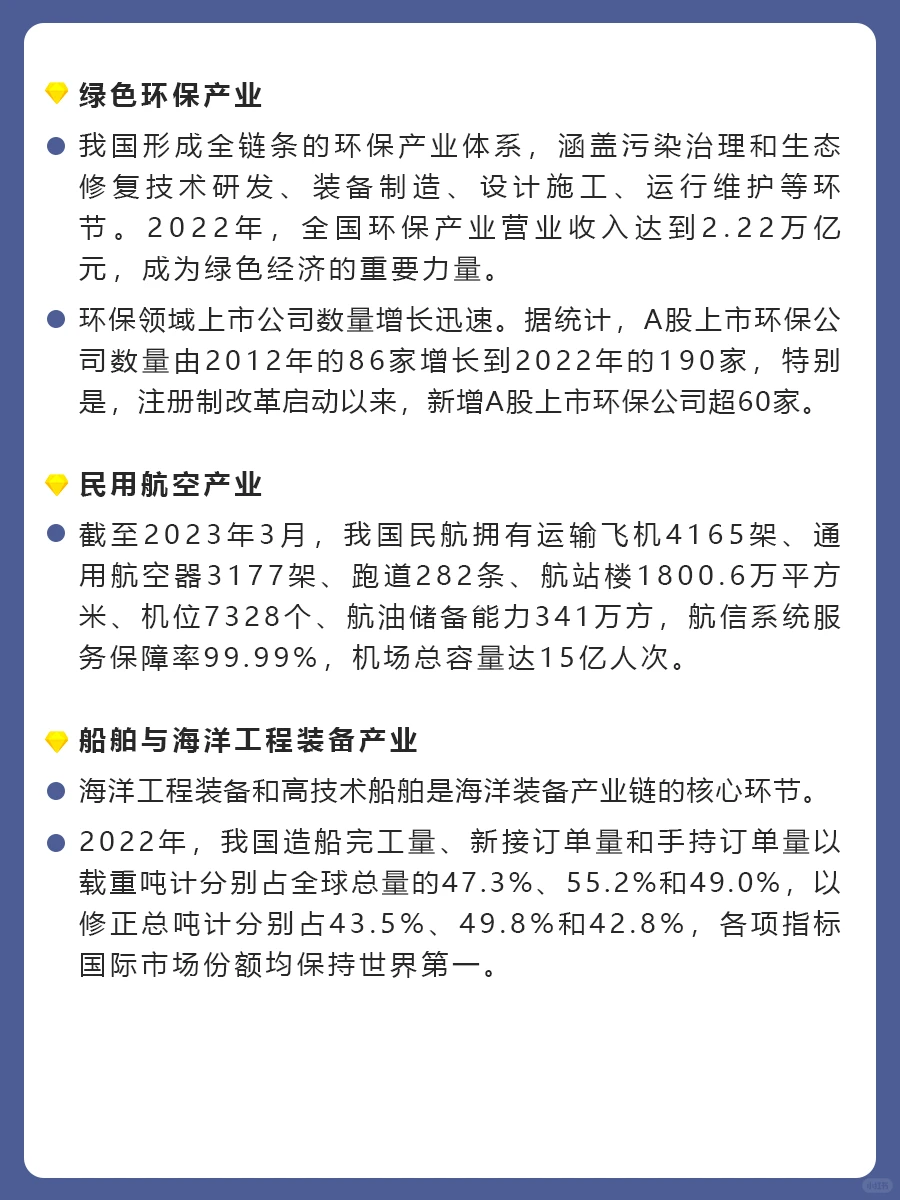 绿色环保产业

我国形成全链条的环保产业体系，涵盖污染治理和生态修复技术研发、装备制造、设计施工、运行维护等环节。2022年，全国环保产业营业收入达到2.22万亿元，成为绿色经济的重要力量。

环保领域上市公司数量增长迅速。据统计，A股上市环保公司数量由2012年的86家增长到2022年的190家，特别是，注册制改革启动以来，新增A股上市环保公司超60家。

民用航空产业

截至2023年3月，我国民航拥有运输飞机4165架、通用航空器3177架、跑道282条、航站楼1800.6万平方米、机位7328个、航油储备能力341万方，航信系统服务保障率99.99%，机场总容量达15亿人次。

船舶与海洋工程装备产业

海洋工程装备和高技术船舶是海洋装备产业链的核心环节。

2022年，我国造船完工量、新接订单量和手持订单量以载重吨计分别占全球总量的47.3%、55.2%和49.0%，以修正总吨计分别占43.5%、49.8%和42.8%，各项指标国际市场份额均保持世界第一。